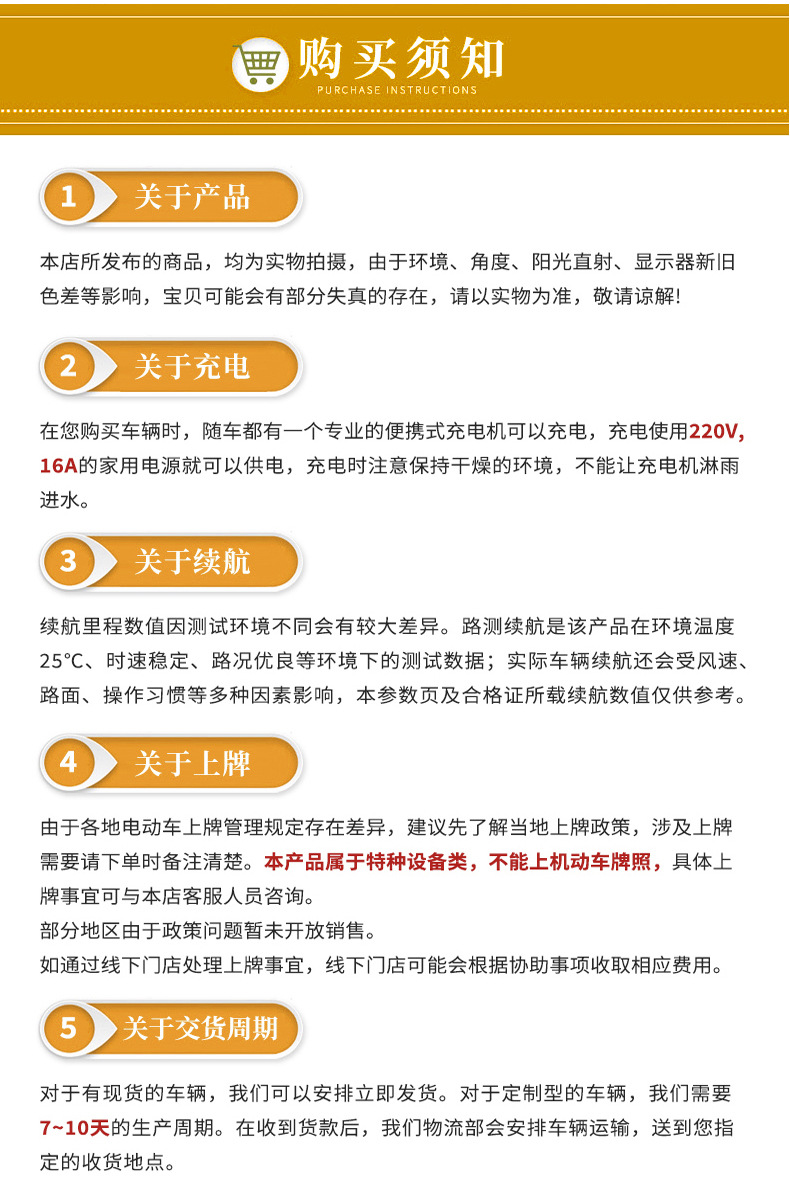 购买须知
PURCHASE INSTRUCTIONS

1 关于产品

本店所发布的商品，均为实物拍摄，由于环境、角度、阳光直射、显示器新旧色差等影响，宝贝可能会有部分失真的存在，请以实物为准，敬请谅解!

2 关于充电

在您购买车辆时，随车都有一个专业的便携式充电机可以充电，充电使用220V, 16A的家用电源就可以供电，充电时注意保持干燥的环境，不能让充电机淋雨进水。

3 关于续航

续航里程数值因测试环境不同会有较大差异。路测续航是该产品在环境温度25°C、时速稳定、路况优良等环境下的测试数据；实际车辆续航还会受风速、路面、操作习惯等多种因素影响，本参数页及合格证所载续航数值仅供参考。

4 关于上牌

由于各地电动车上牌管理规定存在差异，建议先了解当地上牌政策，涉及上牌需要请下单时备注清楚。本产品属于特种设备类，不能上机动车牌照，具体上牌事宜可与本店客服人员咨询。
部分地区由于政策问题暂未开放销售。
如通过线下门店处理上牌事宜，线下门店可能会根据协助事项收取相应费用。

5 关于交货周期

对于有现货的车辆，我们可以安排立即发货。对于定制型的车辆，我们需要7~10天的生产周期。在收到货款后，我们物流部会安排车辆运输，送到您指定的收货地点。